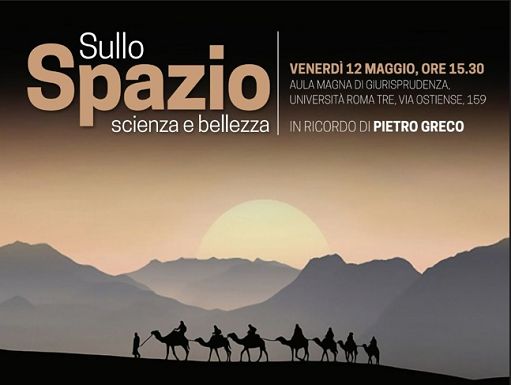 Sullo
Spazio
scienza e bellezza

VENERDÌ 12 MAGGIO, ORE 15.30
AULA MAGNA DI GIURISPRUDENZA, UNIVERSITÀ ROMA TRE, VIA OSTIENSE, 159

IN RICORDO DI PIETRO GRECO